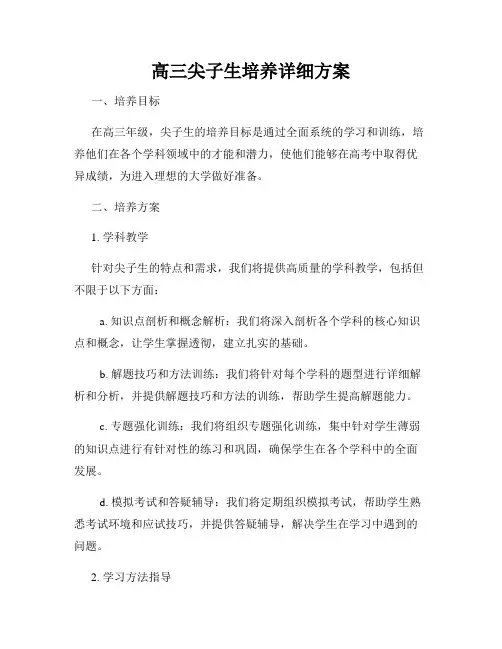 高三尖子生培养详细方案

一、培养目标

在高三年级，尖子生的培养目标是通过全面系统的学习和训练，培养他们在各个学科领域中的才能和潜力，使他们能够在高考中取得优异成绩，为进入理想的大学做好准备。

二、培养方案

1. 学科教学

针对尖子生的特点和需求，我们将提供高质量的学科教学，包括但不限于以下方面：

a. 知识点剖析和概念解析：我们将深入剖析各个学科的核心知识点和概念，让学生掌握透彻，建立扎实的基础。

b. 解题技巧和方法训练：我们将针对每个学科的题型进行详细解析和分析，并提供解题技巧和方法的训练，帮助学生提高解题能力。

c. 专题强化训练：我们将组织专题强化训练，集中针对学生薄弱的知识点进行有针对性的练习和巩固，确保学生在各个学科中的全面发展。

d. 模拟考试和答疑辅导：我们将定期组织模拟考试，帮助学生熟悉考试环境和应试技巧，并提供答疑辅导，解决学生在学习中遇到的问题。

2. 学习方法指导